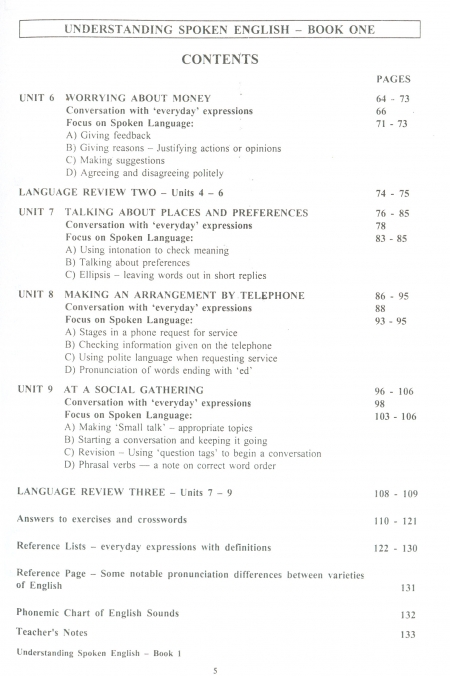 UNDERSTANDING SPOKEN ENGLISH – BOOK ONE

CONTENTS

PAGES

UNIT 6 WORRYING ABOUT MONEY 64 - 73
Conversation with 'everyday' expressions 66
Focus on Spoken Language: 71 - 73
A) Giving feedback
B) Giving reasons – Justifying actions or opinions
C) Making suggestions
D) Agreeing and disagreeing politely

LANGUAGE REVIEW TWO – Units 4 – 6 74 - 75

UNIT 7 TALKING ABOUT PLACES AND PREFERENCES 76 - 85
Conversation with 'everyday' expressions 78
Focus on Spoken Language: 83 - 85
A) Using intonation to check meaning
B) Talking about preferences
C) Ellipsis – leaving words out in short replies

UNIT 8 MAKING AN ARRANGEMENT BY TELEPHONE 86 - 95
Conversation with 'everyday' expressions 88
Focus on Spoken Language: 93 - 95
A) Stages in a phone request for service
B) Checking information given on the telephone
C) Using polite language when requesting service
D) Pronunciation of words ending with 'ed'

UNIT 9 AT A SOCIAL GATHERING 96 - 106
Conversation with 'everyday' expressions 98
Focus on Spoken Language: 103 - 106
A) Making 'Small talk' – appropriate topics
B) Starting a conversation and keeping it going
C) Revision – Using 'question tags' to begin a conversation
D) Phrasal verbs — a note on correct word order

LANGUAGE REVIEW THREE – Units 7 – 9 108 - 109

Answers to exercises and crosswords 110 - 121

Reference Lists – everyday expressions with definitions 122 - 130

Reference Page – Some notable pronunciation differences between varieties of English 131

Phonemic Chart of English Sounds 132

Teacher's Notes 133

Understanding Spoken English – Book 1

5